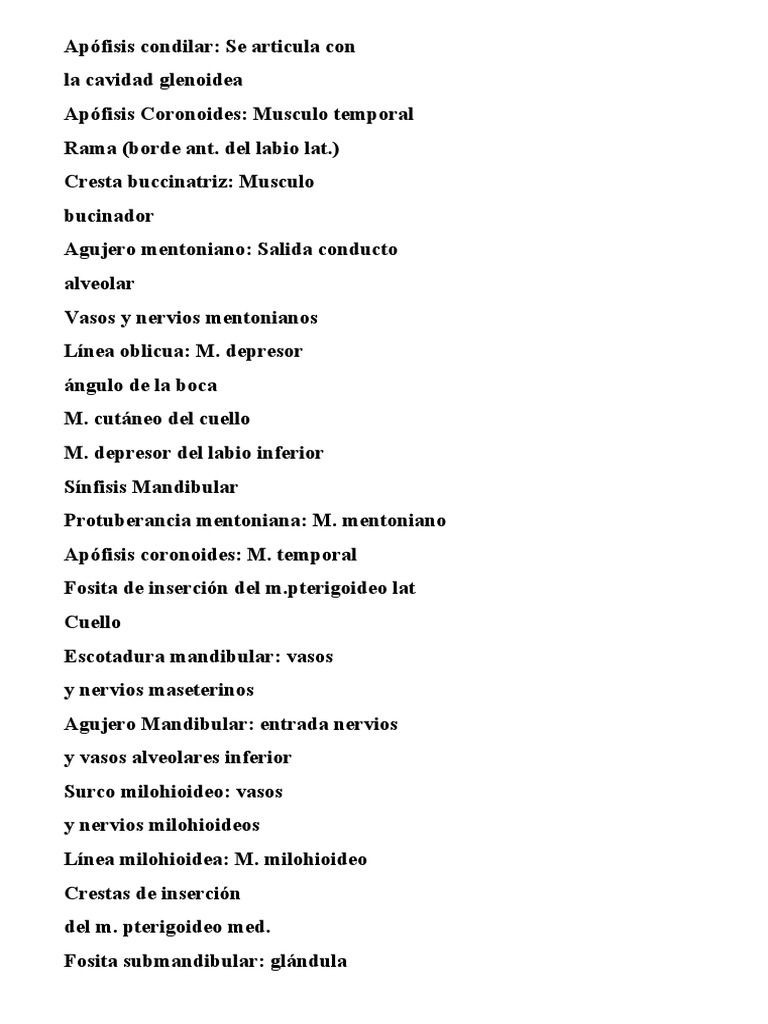 Apófisis condilar: Se articula con

la cavidad glenoidea

Apófisis Coronoides: Musculo temporal

Rama (borde ant. del labio lat.)

Cresta buccinatriz: Musculo

bucinador

Agujero mentoniano: Salida conducto

alveolar

Vasos y nervios mentonianos

Línea oblicua: M. depresor

ángulo de la boca

M. cutáneo del cuello

M. depresor del labio inferior

Sínfisis Mandibular

Protuberancia mentoniana: M. mentoniano

Apófisis coronoides: M. temporal

Fosita de inserción del m.pterigoideo lat

Cuello

Escotadura mandibular: vasos

y nervios maseterinos

Agujero Mandibular: entrada nervios

y vasos alveolares inferior

Surco milohioideo: vasos

y nervios milohioideos

Línea milohioidea: M. milohioideo

Crestas de inserción

del m. pterigoideo med.

Fosita submandibular: glándula